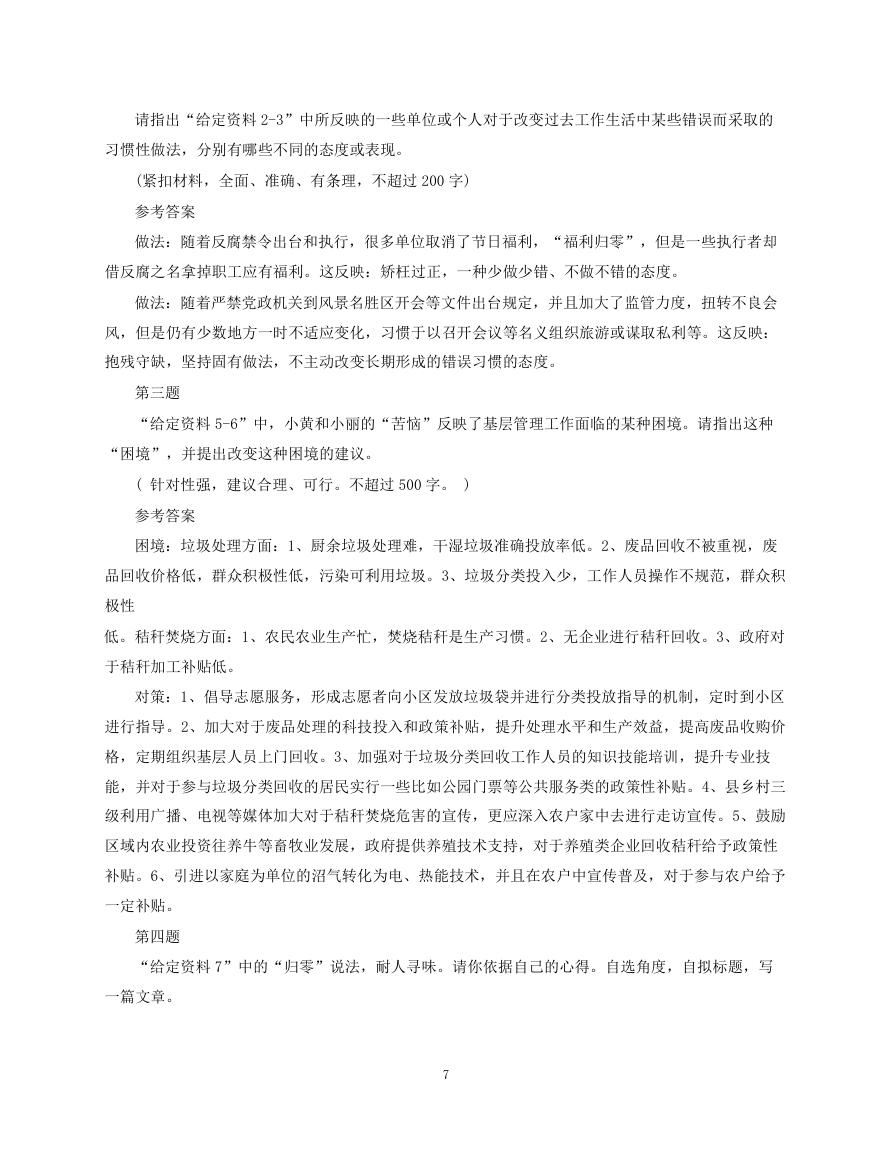 请指出“给定资料 2-3”中所反映的一些单位或个人对于改变过去工作生活中某些错误而采取的习惯性做法，分别有哪些不同的态度或表现。

（紧扣材料，全面、准确、有条理，不超过 200 字）

参考答案

做法：随着反腐禁令出台和执行，很多单位取消了节日福利，“福利归零”，但是一些执行者却借反腐之名拿掉职工应有福利。这反映：矫枉过正，一种少做少错、不做不错的态度。

做法：随着严禁党政机关到风景名胜区开会等文件出台规定，并且加大了监管力度，扭转不良会风，但是仍有少数地方一时不适应变化，习惯于以召开会议等名义组织旅游或谋取私利等。这反映：抱残守缺，坚持固有做法，不主动改变长期形成的错误习惯的态度。

第三题

“给定资料 5-6”中，小黄和小丽的“苦恼”反映了基层管理工作面临的某种困境。请指出这种“困境”，并提出改变这种困境的建议。

（ 针对性强，建议合理、可行。不超过 500 字。 ）

参考答案

困境：垃圾处理方面：1、厨余垃圾处理难，干湿垃圾准确投放率低。2、废品回收不被重视，废品回收价格低，群众积极性低，污染可利用垃圾。3、垃圾分类投入少，工作人员操作不规范，群众积极性

低。秸秆焚烧方面：1、农民农业生产忙，焚烧秸秆是生产习惯。2、无企业进行秸秆回收。3、政府对于秸秆加工补贴低。

对策：1、倡导志愿服务，形成志愿者向小区发放垃圾袋并进行分类投放指导的机制，定时到小区进行指导。2、加大对于废品处理的科技投入和政策补贴，提升处理水平和生产效益，提高废品收购价格，定期组织基层人员上门回收。3、加强对于垃圾分类回收工作人员的知识技能培训，提升专业技能，并对于参与垃圾分类回收的居民实行一些比如公园门票等公共服务类的政策性补贴。4、县乡村三级利用广播、电视等媒体加大对于秸秆焚烧危害的宣传，更应深入农户家中去进行走访宣传。5、鼓励区域内农业投资往养牛等畜牧业发展，政府提供养殖技术支持，对于养殖类企业回收秸秆给予政策性补贴。6、引进以家庭为单位的沼气转化为电、热能技术，并且在农户中宣传普及，对于参与农户给予一定补贴。

第四题

“给定资料 7”中的“归零”说法，耐人寻味。请你依据自己的心得。自选角度，自拟标题，写一篇文章。

7